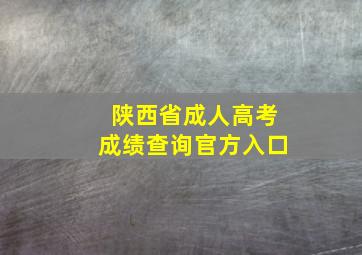 陕西省成人高考
成绩查询官方入口